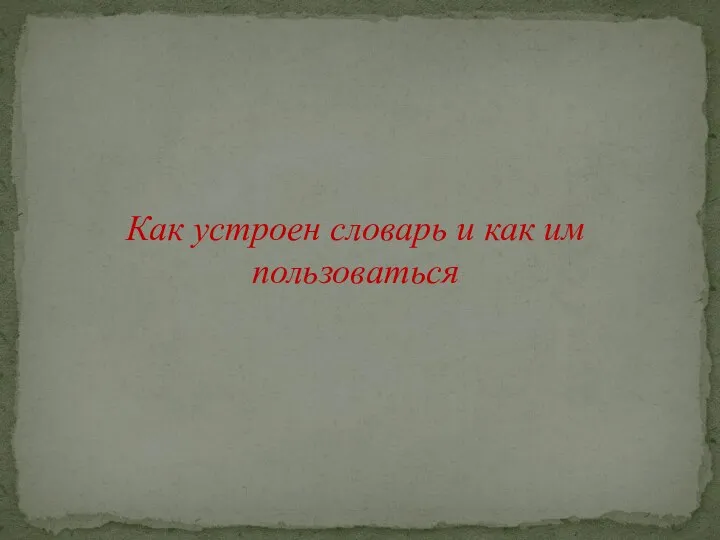 Как устроен словарь и как им пользоваться